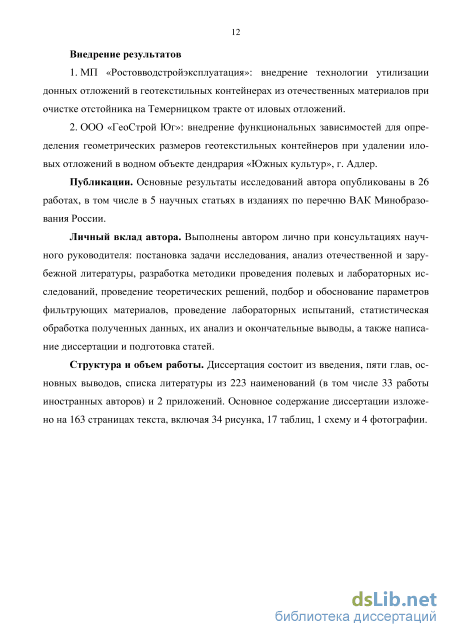 12

Внедрение результатов

1. МП «Ростовводстройэксплуатация»: внедрение технологии утилизации донных отложений в геотекстильных контейнерах из отечественных материалов при очистке отстойника на Темерницком тракте от иловых отложений.

2. ООО «ГеоСтрой Юг»: внедрение функциональных зависимостей для определения геометрических размеров геотекстильных контейнеров при удалении иловых отложений в водном объекте дендрария «Южных культур», г. Адлер.

Публикации. Основные результаты исследований автора опубликованы в 26 работах, в том числе в 5 научных статьях в изданиях по перечню ВАК Минобразования России.

Личный вклад автора. Выполнены автором лично при консультациях научного руководителя: постановка задачи исследования, анализ отечественной и зарубежной литературы, разработка методики проведения полевых и лабораторных исследований, проведение теоретических решений, подбор и обоснование параметров фильтрующих материалов, проведение лабораторных испытаний, статистическая обработка полученных данных, их анализ и окончательные выводы, а также написание диссертации и подготовка статей.

Структура и объем работы. Диссертация состоит из введения, пяти глав, основных выводов, списка литературы из 223 наименований (в том числе 33 работы иностранных авторов) и 2 приложений. Основное содержание диссертации изложено на 163 страницах текста, включая 34 рисунка, 17 таблиц, 1 схему и 4 фотографии.

dsLib.net
библиотека диссертаций